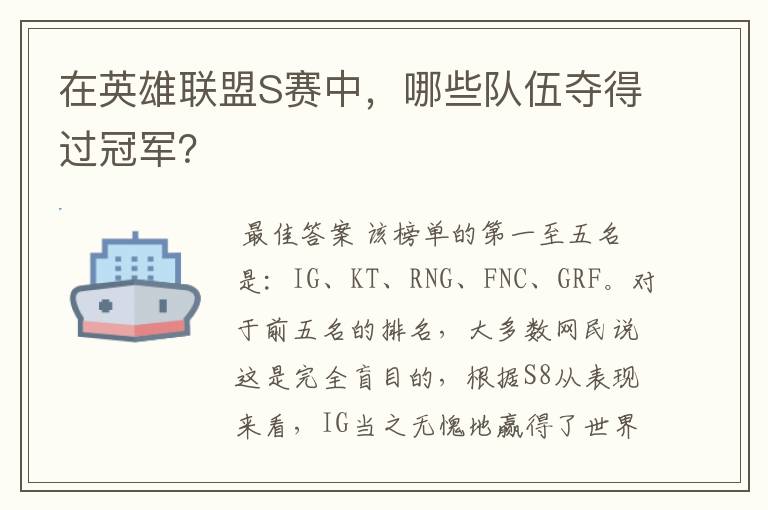 在英雄联盟S赛中，哪些队伍夺得过冠军？

最佳答案 该榜单的第一至五名是：IG、KT、RNG、FNC、GRF。对于前五名的排名，大多数网民说这是完全盲目的，根据S8从表现来看，IG当之无愧地赢得了世界